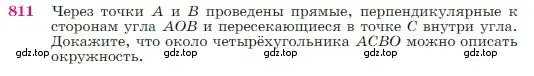 811 Через точки $A$ и $B$ проведены прямые, перпендикулярные к сторонам угла $AOB$ и пересекающиеся в точке $C$ внутри угла. Докажите, что около четырёхугольника $ACBO$ можно описать окружность.

gdz.top gdz.top gdz.top gdz.top gdz.top